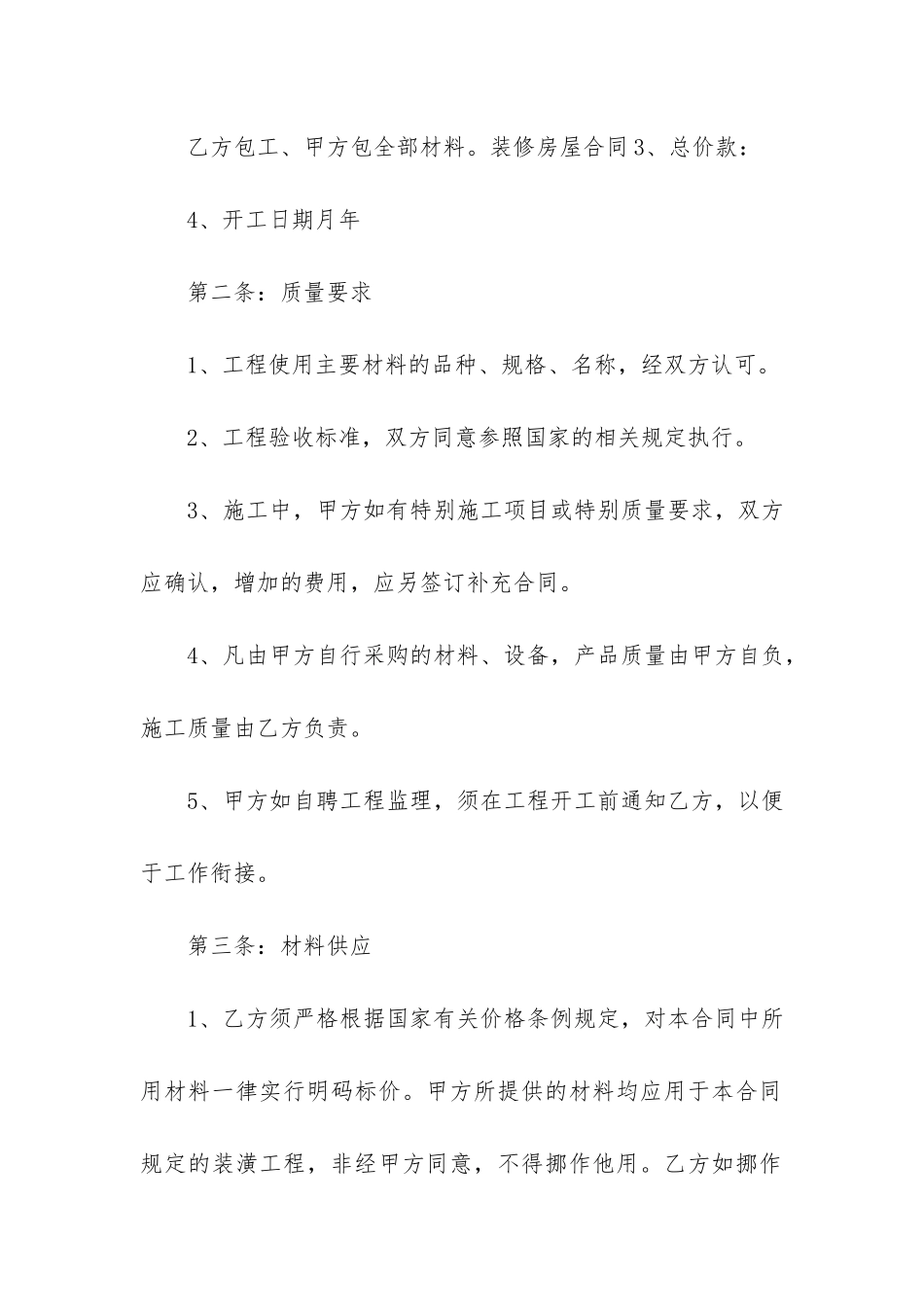 乙方包工、甲方包全部材料。装修房屋合同3、总价款：

4、开工日期月年

第二条：质量要求

1、工程使用主要材料的品种、规格、名称，经双方认可。

2、工程验收标准，双方同意参照国家的相关规定执行。

3、施工中，甲方如有特别施工项目或特别质量要求，双方应确认，增加的费用，应另签订补充合同。

4、凡由甲方自行采购的材料、设备，产品质量由甲方自负，施工质量由乙方负责。

5、甲方如自聘工程监理，须在工程开工前通知乙方，以便于工作衔接。

第三条：材料供应

1、乙方须严格根据国家有关价格条例规定，对本合同中所用材料一律实行明码标价。甲方所提供的材料均应用于本合同规定的装潢工程，非经甲方同意，不得挪作他用。乙方如挪作